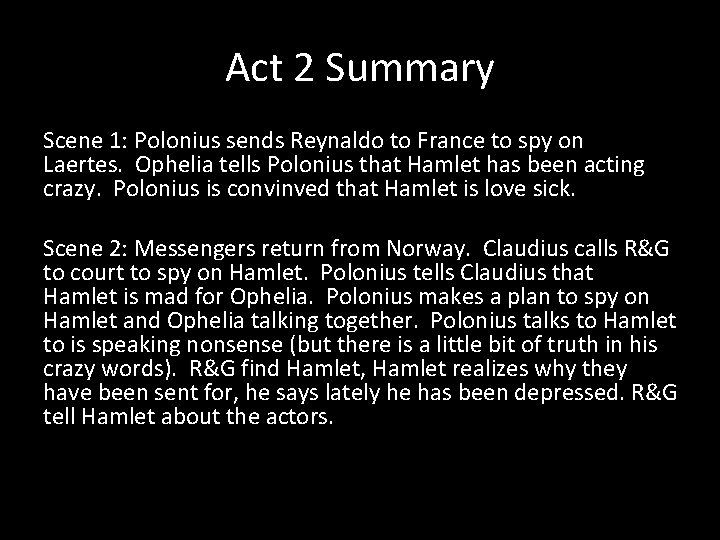 Act 2 Summary

Scene 1: Polonius sends Reynaldo to France to spy on Laertes. Ophelia tells Polonius that Hamlet has been acting crazy. Polonius is convinved that Hamlet is love sick.

Scene 2: Messengers return from Norway. Claudius calls R&G to court to spy on Hamlet. Polonius tells Claudius that Hamlet is mad for Ophelia. Polonius makes a plan to spy on Hamlet and Ophelia talking together. Polonius talks to Hamlet to is speaking nonsense (but there is a little bit of truth in his crazy words). R&G find Hamlet, Hamlet realizes why they have been sent for, he says lately he has been depressed. R&G tell Hamlet about the actors.